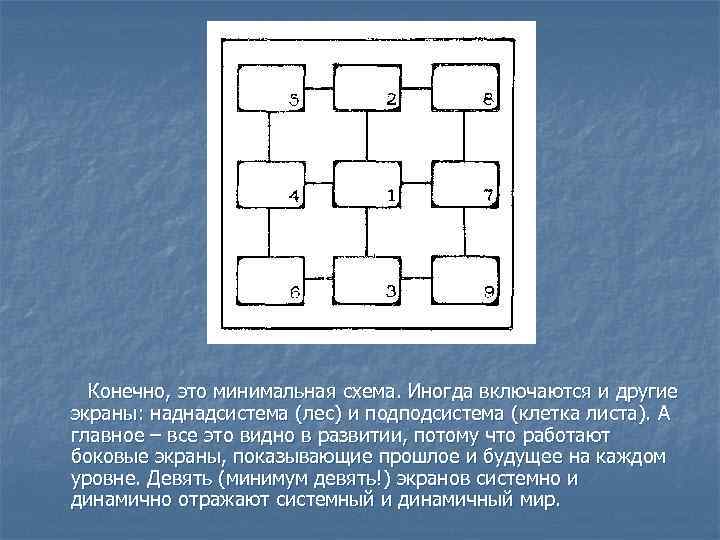 5

2

8

4

1

7

6

3

9

Конечно, это минимальная схема. Иногда включаются и другие экраны: наднадсистема (лес) и подподсистема (клетка листа). А главное – все это видно в развитии, потому что работают боковые экраны, показывающие прошлое и будущее на каждом уровне. Девять (минимум девять!) экранов системно и динамично отражают системный и динамичный мир.